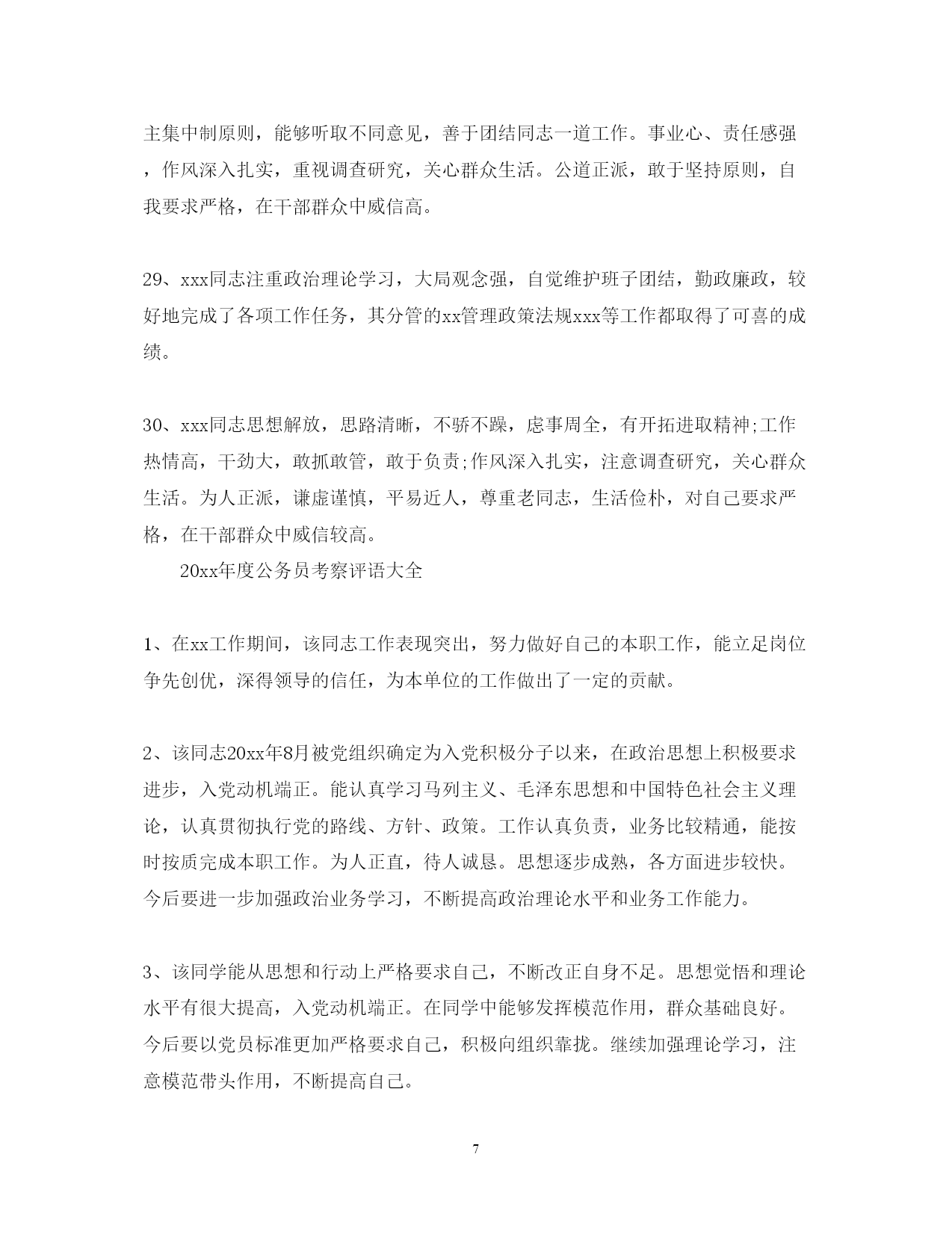 主集中制原则，能够听取不同意见，善于团结同志一道工作。事业心、责任感强，作风深入扎实，重视调查研究，关心群众生活。公道正派，敢于坚持原则，自我要求严格，在干部群众中威信高。

29、xxx同志注重政治理论学习，大局观念强，自觉维护班子团结，勤政廉政，较好地完成了各项工作任务，其分管的xx管理政策法规xxx等工作都取得了可喜的成绩。

30、xxx同志思想解放，思路清晰，不骄不躁，虑事周全，有开拓进取精神;工作热情高，干劲大，敢抓敢管，敢于负责;作风深入扎实，注意调查研究，关心群众生活。为人正派，谦虚谨慎，平易近人，尊重老同志，生活俭朴，对自己要求严格，在干部群众中威信较高。

20xx年度公务员考察评语大全

1、在xx工作期间，该同志工作表现突出，努力做好自己的本职工作，能立足岗位争先创优，深得领导的信任，为本单位的工作做出了一定的贡献。

2、该同志20xx年8月被党组织确定为入党积极分子以来，在政治思想上积极要求进步，入党动机端正。能认真学习马列主义、毛泽东思想和中国特色社会主义理论，认真贯彻执行党的路线、方针、政策。工作认真负责，业务比较精通，能按时按质完成本职工作。为人正直，待人诚恳。思想逐步成熟，各方面进步较快。今后要进一步加强政治业务学习，不断提高政治理论水平和业务工作能力。

3、该同学能从思想和行动上严格要求自己，不断改正自身不足。思想觉悟和理论水平有很大提高，入党动机端正。在同学中能够发挥模范作用，群众基础良好。今后要以党员标准更加严格要求自己，积极向组织靠拢。继续加强理论学习，注意模范带头作用，不断提高自己。

7